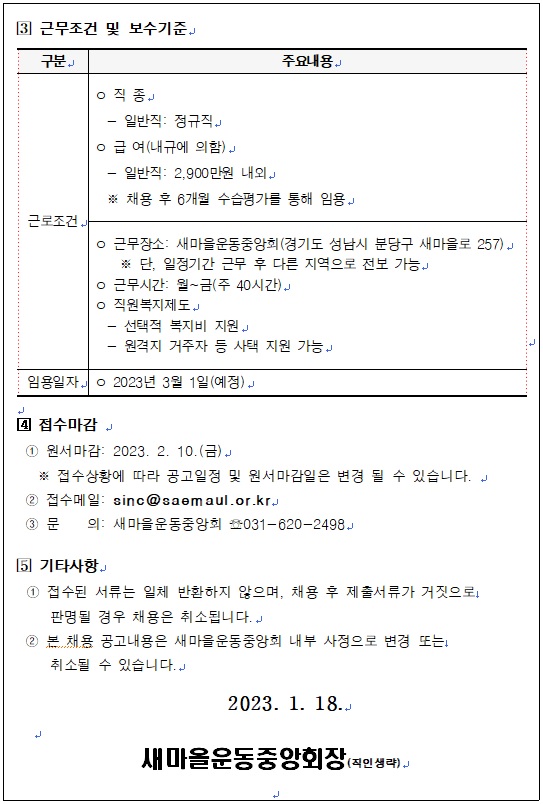 3 근무조건 및 보수기준

| 구분 | 주요내용 |
|---|---|
| 근로조건 | ○ 직 종<br>– 일반직: 정규직<br>○ 급 여(내규에 의함)<br>– 일반직: 2,900만원 내외<br>※ 채용 후 6개월 수습평가를 통해 임용 |
| | ○ 근무장소: 새마을운동중앙회(경기도 성남시 분당구 새마을로 257)<br>※ 단, 일정기간 근무 후 다른 지역으로 전보 가능<br>○ 근무시간: 월~금(주 40시간)<br>○ 직원복지제도<br>– 선택적 복지비 지원<br>– 원격지 거주자 등 사택 지원 가능 |
| 임용일자 | ○ 2023년 3월 1일(예정) |

4 접수마감

① 원서마감: 2023. 2. 10.(금)

※ 접수상황에 따라 공고일정 및 원서마감일은 변경 될 수 있습니다.

② 접수메일: sinc@saemaul.or.kr

③ 문 의: 새마을운동중앙회 ☎031-620-2498

5 기타사항

① 접수된 서류는 일체 반환하지 않으며, 채용 후 제출서류가 거짓으로 판명될 경우 채용은 취소됩니다.

② 본 채용 공고내용은 새마을운동중앙회 내부 사정으로 변경 또는 취소될 수 있습니다.

2023. 1. 18.

새마을운동중앙회장(직인생략)